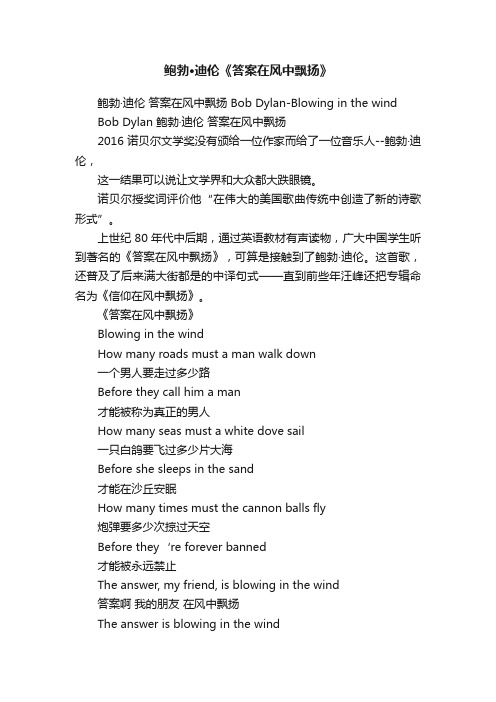 鲍勃•迪伦《答案在风中飘扬》

鲍勃·迪伦 答案在风中飘扬 Bob Dylan-Blowing in the wind

Bob Dylan 鲍勃·迪伦 答案在风中飘扬

2016 诺贝尔文学奖没有颁给一位作家而给了一位音乐人--鲍勃·迪伦，

这一结果可以说让文学界和大众都大跌眼镜。

诺贝尔授奖词评价他“在伟大的美国歌曲传统中创造了新的诗歌形式”。

上世纪 80 年代中后期，通过英语教材有声读物，广大中国学生听到著名的《答案在风中飘扬》，可算是接触到了鲍勃·迪伦。这首歌，还普及了后来满大街都是的中译句式——直到前些年汪峰还把专辑命名为《信仰在风中飘扬》。

《答案在风中飘扬》

Blowing in the wind

How many roads must a man walk down

一个男人要走过多少路

Before they call him a man

才能被称为真正的男人

How many seas must a white dove sail

一只白鸽要飞过多少片大海

Before she sleeps in the sand

才能在沙丘安眠

How many times must the cannon balls fly

炮弹要多少次掠过天空

Before they ’re forever banned

才能被永远禁止

The answer, my friend, is blowing in the wind

答案啊 我的朋友 在风中飘扬

The answer is blowing in the wind